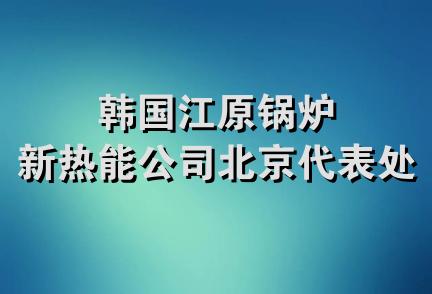 韩国江原锅炉
新热能公司北京代表处